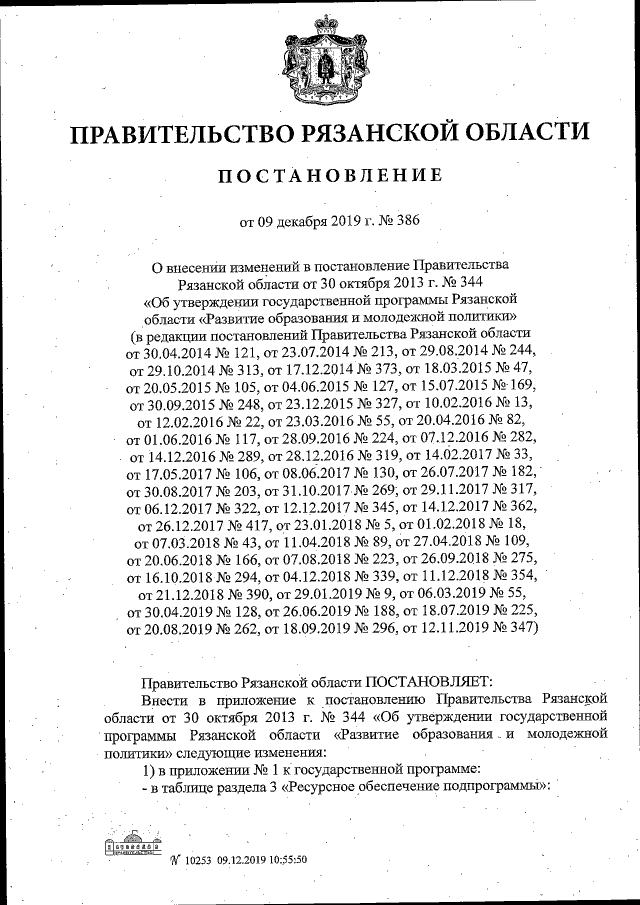 ПРАВИТЕЛЬСТВО РЯЗАНСКОЙ ОБЛАСТИ

ПОСТАНОВЛЕНИЕ

от 09 декабря 2019 г. № 386

О внесении изменений в постановление Правительства Рязанской области от 30 октября 2013 г. № 344 «Об утверждении государственной программы Рязанской области «Развитие образования и молодежной политики» (в редакции постановлений Правительства Рязанской области от 30.04.2014 № 121, от 23.07.2014 № 213, от 29.08.2014 № 244, от 29.10.2014 № 313, от 17.12.2014 № 373, от 18.03.2015 № 47, от 20.05.2015 № 105, от 04.06.2015 № 127, от 15.07.2015 № 169, от 30.09.2015 № 248, от 23.12.2015 № 327, от 10.02.2016 № 13, от 12.02.2016 № 22, от 23.03.2016 № 55, от 20.04.2016 № 82, от 01.06.2016 № 117, от 28.09.2016 № 224, от 07.12.2016 № 282, от 14.12.2016 № 289, от 28.12.2016 № 319, от 14.02.2017 № 33, от 17.05.2017 № 106, от 08.06.2017 № 130, от 26.07.2017 № 182, от 30.08.2017 № 203, от 31.10.2017 № 269, от 29.11.2017 № 317, от 06.12.2017 № 322, от 12.12.2017 № 345, от 14.12.2017 № 362, от 26.12.2017 № 417, от 23.01.2018 № 5, от 01.02.2018 № 18, от 07.03.2018 № 43, от 11.04.2018 № 89, от 27.04.2018 № 109, от 20.06.2018 № 166, от 07.08.2018 № 223, от 26.09.2018 № 275, от 16.10.2018 № 294, от 04.12.2018 № 339, от 11.12.2018 № 354, от 21.12.2018 № 390, от 29.01.2019 № 9, от 06.03.2019 № 55, от 30.04.2019 № 128, от 26.06.2019 № 188, от 18.07.2019 № 225, от 20.08.2019 № 262, от 18.09.2019 № 296, от 12.11.2019 № 347)

Правительство Рязанской области ПОСТАНОВЛЯЕТ:
Внести в приложение к постановлению Правительства Рязанской области от 30 октября 2013 г. № 344 «Об утверждении государственной программы Рязанской области «Развитие образования и молодежной политики» следующие изменения:
1) в приложении № 1 к государственной программе:
- в таблице раздела 3 «Ресурсное обеспечение подпрограммы»:

№ 10253 09.12.2019 10:55:50